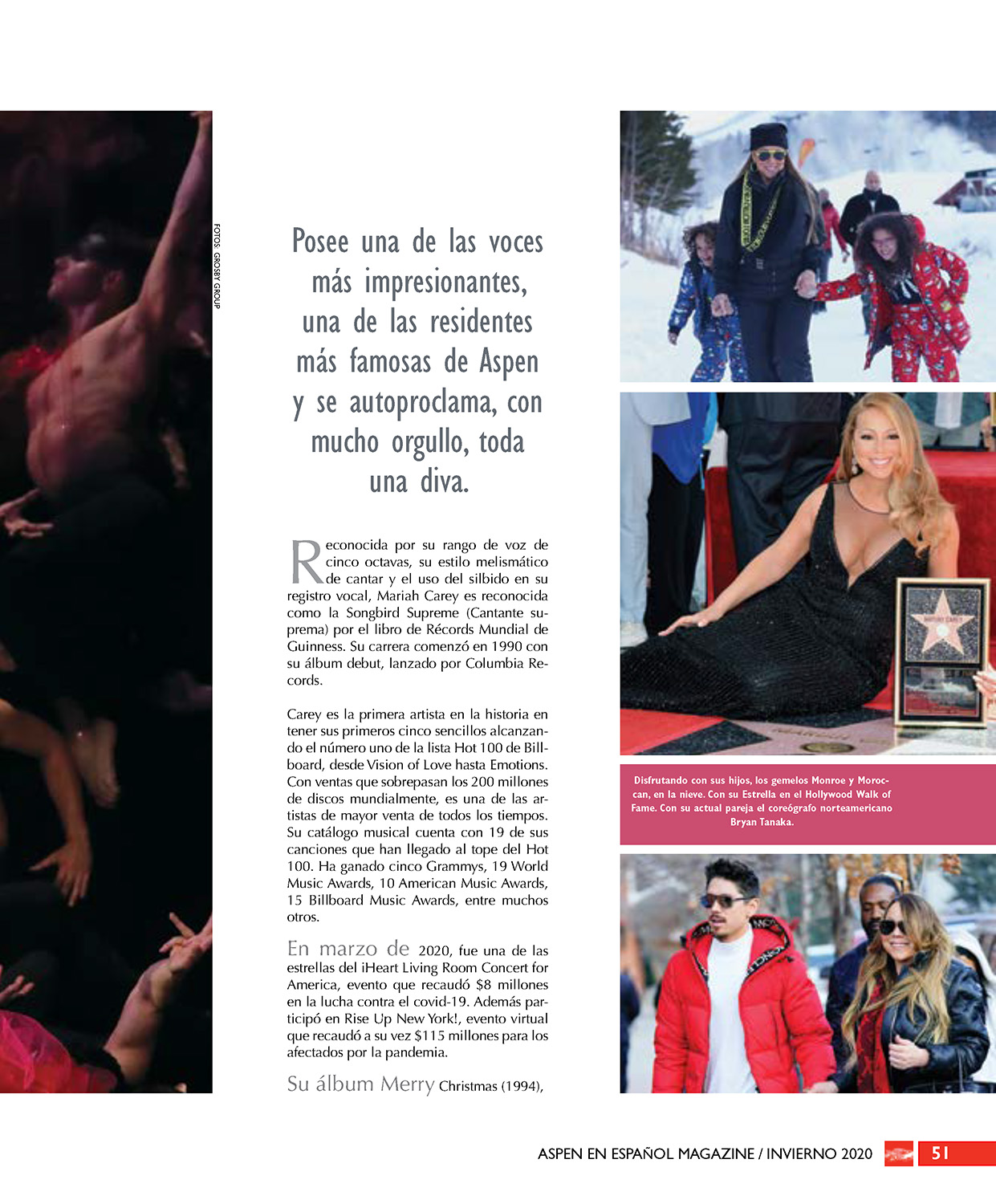 FOTOS: GROSBY GROUP

Posee una de las voces más impresionantes, una de las residentes más famosas de Aspen y se autoproclama, con mucho orgullo, toda una diva.

Reconocida por su rango de voz de cinco octavas, su estilo melismático de cantar y el uso del silbido en su registro vocal, Mariah Carey es reconocida como la Songbird Supreme (Cantante suprema) por el libro de Récords Mundial de Guinness. Su carrera comenzó en 1990 con su álbum debut, lanzado por Columbia Records.

Carey es la primera artista en la historia en tener sus primeros cinco sencillos alcanzando el número uno de la lista Hot 100 de Billboard, desde Vision of Love hasta Emotions. Con ventas que sobrepasan los 200 millones de discos mundialmente, es una de las artistas de mayor venta de todos los tiempos. Su catálogo musical cuenta con 19 de sus canciones que han llegado al tope del Hot 100. Ha ganado cinco Grammys, 19 World Music Awards, 10 American Music Awards, 15 Billboard Music Awards, entre muchos otros.

En marzo de 2020, fue una de las estrellas del iHeart Living Room Concert for America, evento que recaudó $8 millones en la lucha contra el covid-19. Además participó en Rise Up New York!, evento virtual que recaudó a su vez $115 millones para los afectados por la pandemia.

Su álbum Merry Christmas (1994),

Disfrutando con sus hijos, los gemelos Monroe y Moroccan, en la nieve. Con su Estrella en el Hollywood Walk of Fame. Con su actual pareja el coreógrafo norteamericano Bryan Tanaka.

ASPEN EN ESPAÑOL MAGAZINE / INVIERNO 2020 51